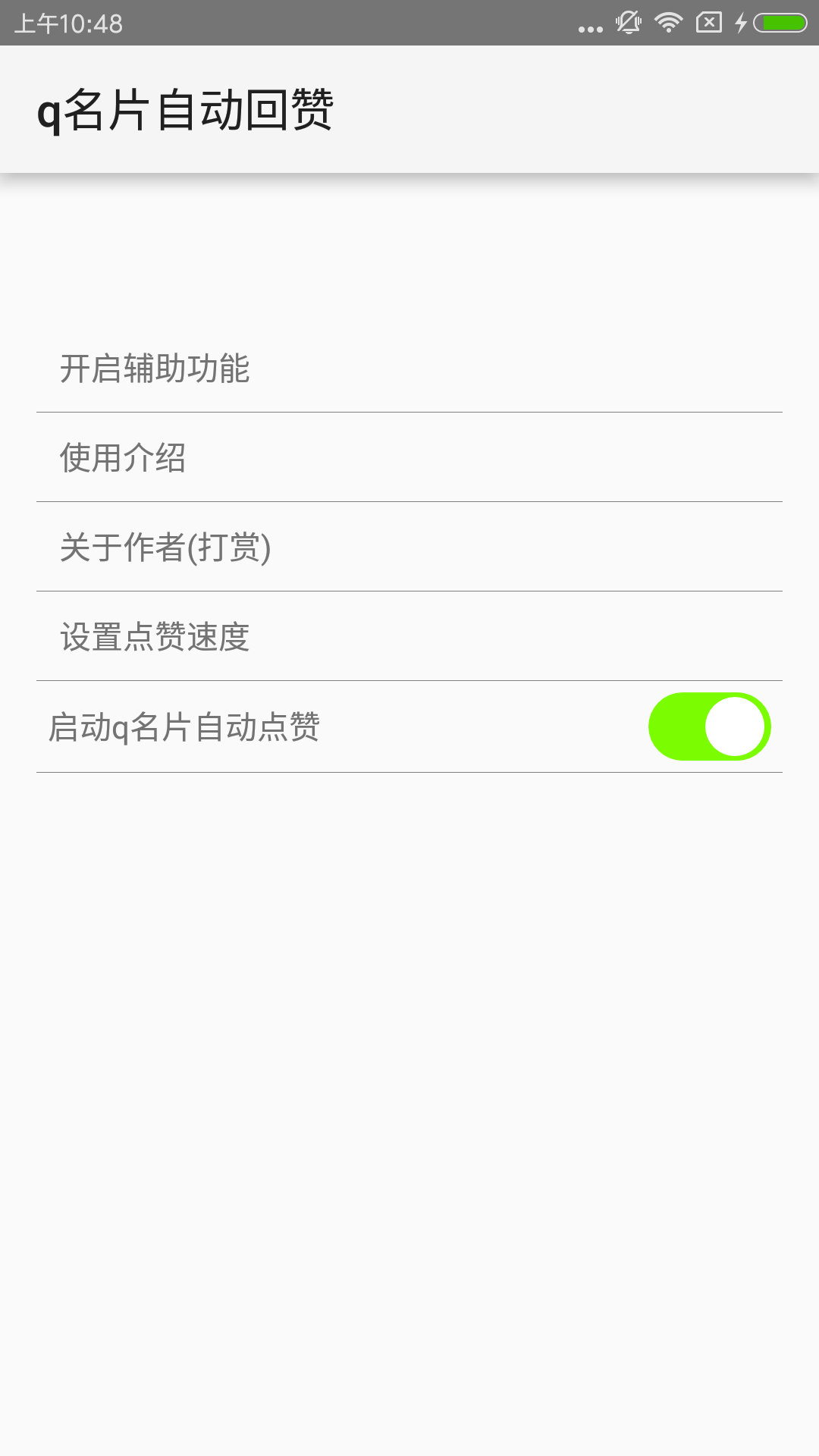 上午10:48

q名片自动回赞

开启辅助功能

使用介绍

关于作者(打赏)

设置点赞速度

启动q名片自动点赞